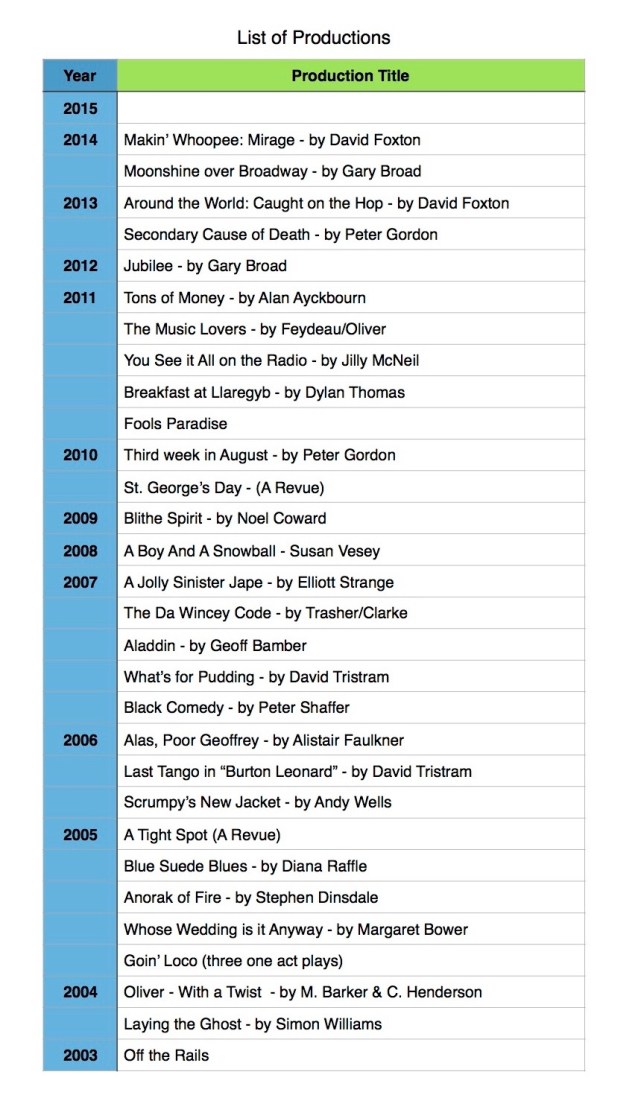 List of Productions

| Year | Production Title |
|---|---|
| 2015 | |
| 2014 | Makin' Whoopee: Mirage - by David Foxton |
| | Moonshine over Broadway - by Gary Broad |
| 2013 | Around the World: Caught on the Hop - by David Foxton |
| | Secondary Cause of Death - by Peter Gordon |
| 2012 | Jubilee - by Gary Broad |
| 2011 | Tons of Money - by Alan Ayckbourn |
| | The Music Lovers - by Feydeau/Oliver |
| | You See it All on the Radio - by Jilly McNeil |
| | Breakfast at Llaregyb - by Dylan Thomas |
| | Fools Paradise |
| 2010 | Third week in August - by Peter Gordon |
| | St. George's Day - (A Revue) |
| 2009 | Blithe Spirit - by Noel Coward |
| 2008 | A Boy And A Snowball - Susan Vesey |
| 2007 | A Jolly Sinister Jape - by Elliott Strange |
| | The Da Wincey Code - by Trasher/Clarke |
| | Aladdin - by Geoff Bamber |
| | What's for Pudding - by David Tristram |
| | Black Comedy - by Peter Shaffer |
| 2006 | Alas, Poor Geoffrey - by Alistair Faulkner |
| | Last Tango in "Burton Leonard" - by David Tristram |
| | Scrumpy's New Jacket - by Andy Wells |
| 2005 | A Tight Spot (A Revue) |
| | Blue Suede Blues - by Diana Raffle |
| | Anorak of Fire - by Stephen Dinsdale |
| | Whose Wedding is it Anyway - by Margaret Bower |
| | Goin' Loco (three one act plays) |
| 2004 | Oliver - With a Twist - by M. Barker & C. Henderson |
| | Laying the Ghost - by Simon Williams |
| 2003 | Off the Rails |